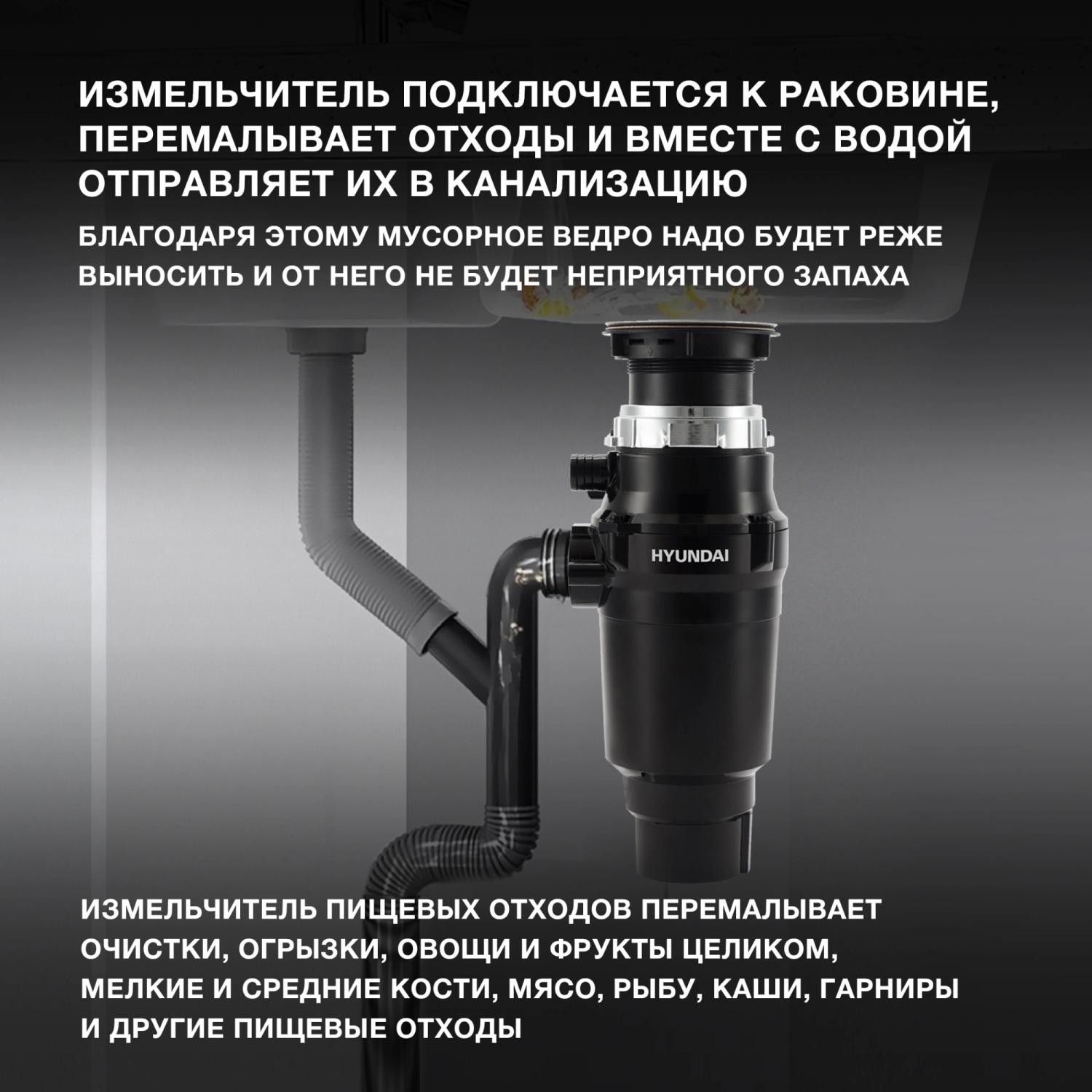 ИЗМЕЛЬЧИТЕЛЬ ПОДКЛЮЧАЕТСЯ К РАКОВИНЕ, ПЕРЕМАЛЫВАЕТ ОТХОДЫ И ВМЕСТЕ С ВОДОЙ ОТПРАВЛЯЕТ ИХ В КАНАЛИЗАЦИЮ

БЛАГОДАРЯ ЭТОМУ МУСОРНОЕ ВЕДРО НАДО БУДЕТ РЕЖЕ ВЫНОСИТЬ И ОТ НЕГО НЕ БУДЕТ НЕПРИЯТНОГО ЗАПАХА

HYUNDAI

ИЗМЕЛЬЧИТЕЛЬ ПИЩЕВЫХ ОТХОДОВ ПЕРЕМАЛЫВАЕТ ОЧИСТКИ, ОГРЫЗКИ, ОВОЩИ И ФРУКТЫ ЦЕЛИКОМ, МЕЛКИЕ И СРЕДНИЕ КОСТИ, МЯСО, РЫБУ, КАШИ, ГАРНИРЫ И ДРУГИЕ ПИЩЕВЫЕ ОТХОДЫ